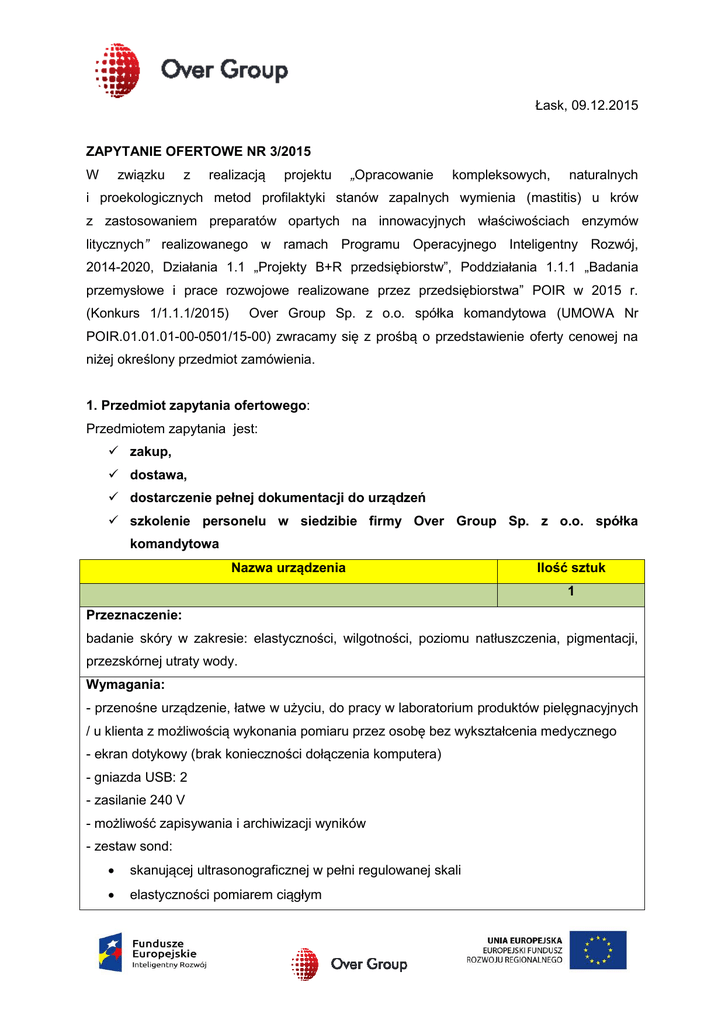 Over Group

Łask, 09.12.2015

ZAPYTANIE OFERTOWE NR 3/2015

W związku z realizacją projektu „Opracowanie kompleksowych, naturalnych i proekologicznych metod profilaktyki stanów zapalnych wymienia (mastitis) u krów z zastosowaniem preparatów opartych na innowacyjnych właściwościach enzymów litycznych" realizowanego w ramach Programu Operacyjnego Inteligentny Rozwój, 2014-2020, Działania 1.1 „Projekty B+R przedsiębiorstw", Poddziałania 1.1.1 „Badania przemysłowe i prace rozwojowe realizowane przez przedsiębiorstwa" POIR w 2015 r. (Konkurs 1/1.1.1/2015) Over Group Sp. z o.o. spółka komandytowa (UMOWA Nr POIR.01.01.01-00-0501/15-00) zwracamy się z prośbą o przedstawienie oferty cenowej na niżej określony przedmiot zamówienia.

1. Przedmiot zapytania ofertowego:
Przedmiotem zapytania jest:
✓ zakup,
✓ dostawa,
✓ dostarczenie pełnej dokumentacji do urządzeń
✓ szkolenie personelu w siedzibie firmy Over Group Sp. z o.o. spółka komandytowa

| Nazwa urządzenia | Ilość sztuk |
|---|---|
| | 1 |

Przeznaczenie:
badanie skóry w zakresie: elastyczności, wilgotności, poziomu natłuszczenia, pigmentacji, przezskórnej utraty wody.

Wymagania:
- przenośne urządzenie, łatwe w użyciu, do pracy w laboratorium produktów pielęgnacyjnych / u klienta z możliwością wykonania pomiaru przez osobę bez wykształcenia medycznego
- ekran dotykowy (brak konieczności dołączenia komputera)
- gniazda USB: 2
- zasilanie 240 V
- możliwość zapisywania i archiwizacji wyników
- zestaw sond:
• skanującej ultrasonograficznej w pełni regulowanej skali
• elastyczności pomiarem ciągłym

Fundusze Europejskie Inteligentny Rozwój

Over Group

UNIA EUROPEJSKA
EUROPEJSKI FUNDUSZ ROZWOJU REGIONALNEGO